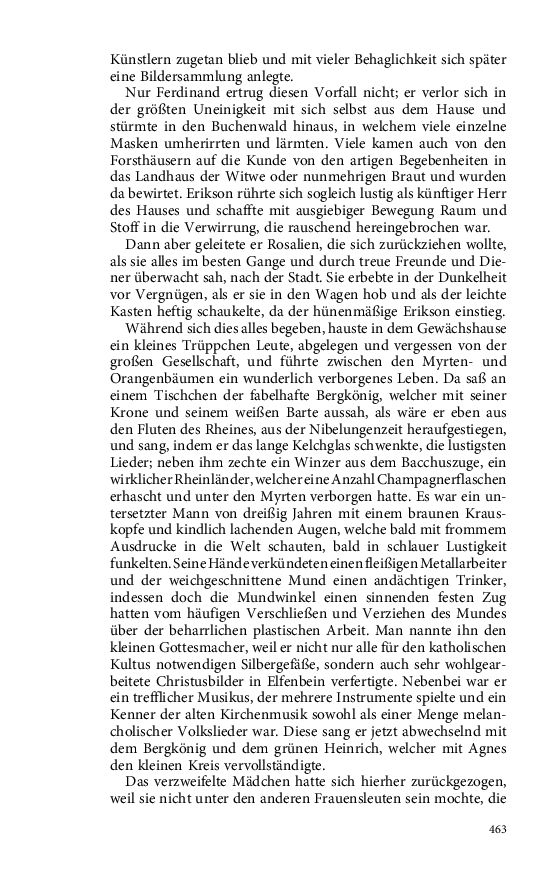 Künstlern zugetan blieb und mit vieler Behaglichkeit sich später eine Bildersammlung anlegte.

Nur Ferdinand ertrug diesen Vorfall nicht; er verlor sich in der größten Uneinigkeit mit sich selbst aus dem Hause und stürmte in den Buchenwald hinaus, in welchem viele einzelne Masken umherirrten und lärmten. Viele kamen auch von den Forsthäusern auf die Kunde von den artigen Begebenheiten in das Landhaus der Witwe oder nunmehrigen Braut und wurden da bewirtet. Erikson rührte sich sogleich lustig als künftiger Herr des Hauses und schaffte mit ausgiebiger Bewegung Raum und Stoff in die Verwirrung, die rauschend hereingebrochen war.

Dann aber geleitete er Rosalien, die sich zurückziehen wollte, als sie alles im besten Gange und durch treue Freunde und Diener überwacht sah, nach der Stadt. Sie erbebte in der Dunkelheit vor Vergnügen, als er sie in den Wagen hob und als der leichte Kasten heftig schaukelte, da der hünenmäßige Erikson einstieg.

Während sich dies alles begeben, hauste in dem Gewächshause ein kleines Trüppchen Leute, abgelegen und vergessen von der großen Gesellschaft, und führte zwischen den Myrten- und Orangenbäumen ein wunderlich verborgenes Leben. Da saß an einem Tischchen der fabelhafte Bergkönig, welcher mit seiner Krone und seinem weißen Barte aussah, als wäre er eben aus den Fluten des Rheines, aus der Nibelungenzeit heraufgestiegen, und sang, indem er das lange Kelchglas schwenkte, die lustigsten Lieder; neben ihm zechte ein Winzer aus dem Bacchuszuge, ein wirklicher Rheinländer, welcher eine Anzahl Champagnerflaschen erhascht und unter den Myrten verborgen hatte. Es war ein untersetzter Mann von dreißig Jahren mit einem braunen Krauskopfe und kindlich lachenden Augen, welche bald mit frommem Ausdrucke in die Welt schauten, bald in schlauer Lustigkeit funkelten. Seine Hände verkündeten einen fleißigen Metallarbeiter und der weichgeschnittene Mund einen andächtigen Trinker, indessen doch die Mundwinkel einen sinnenden festen Zug hatten vom häufigen Verschließen und Verziehen des Mundes über der beharrlichen plastischen Arbeit. Man nannte ihn den kleinen Gottesmacher, weil er nicht nur alle für den katholischen Kultus notwendigen Silbergefäße, sondern auch sehr wohlgearbeitete Christusbilder in Elfenbein verfertigte. Nebenbei war er ein trefflicher Musikus, der mehrere Instrumente spielte und ein Kenner der alten Kirchenmusik sowohl als einer Menge melancholischer Volkslieder war. Diese sang er jetzt abwechselnd mit dem Bergkönig und dem grünen Heinrich, welcher mit Agnes den kleinen Kreis vervollständigte.

Das verzweifelte Mädchen hatte sich hierher zurückgezogen, weil sie nicht unter den anderen Frauensleuten sein mochte, die

463